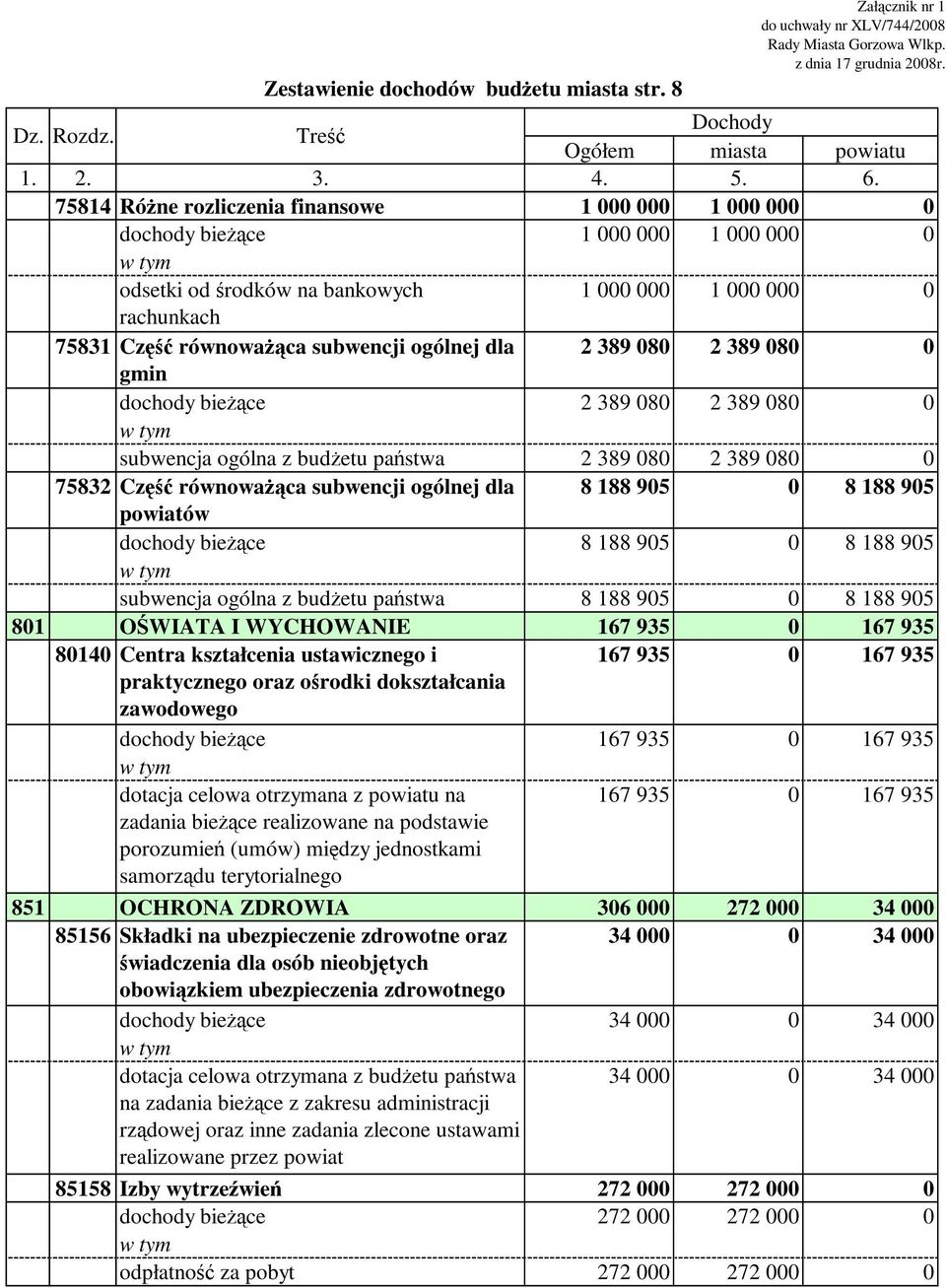 Załącznik nr 1
do uchwały nr XLV/744/2008
Rady Miasta Gorzowa Wlkp.
z dnia 17 grudnia 2008r.

Zestawienie dochodów budżetu miasta str. 8

| Dz. | Rozdz. | Treść | Dochody Ogółem | Dochody miasta | Dochody powiatu |
|---|---|---|---|---|---|
| 1. | 2. | 3. | 4. | 5. | 6. |
| | 75814 | Różne rozliczenia finansowe | 1 000 000 | 1 000 000 | 0 |
| | | dochody bieżące | 1 000 000 | 1 000 000 | 0 |
| | | w tym | | | |
| | | odsetki od środków na bankowych rachunkach | 1 000 000 | 1 000 000 | 0 |
| | 75831 | Część równoważąca subwencji ogólnej dla gmin | 2 389 080 | 2 389 080 | 0 |
| | | dochody bieżące | 2 389 080 | 2 389 080 | 0 |
| | | w tym | | | |
| | | subwencja ogólna z budżetu państwa | 2 389 080 | 2 389 080 | 0 |
| | 75832 | Część równoważąca subwencji ogólnej dla powiatów | 8 188 905 | 0 | 8 188 905 |
| | | dochody bieżące | 8 188 905 | 0 | 8 188 905 |
| | | w tym | | | |
| | | subwencja ogólna z budżetu państwa | 8 188 905 | 0 | 8 188 905 |
| 801 | | OŚWIATA I WYCHOWANIE | 167 935 | 0 | 167 935 |
| | 80140 | Centra kształcenia ustawicznego i praktycznego oraz ośrodki dokształcania zawodowego | 167 935 | 0 | 167 935 |
| | | dochody bieżące | 167 935 | 0 | 167 935 |
| | | w tym | | | |
| | | dotacja celowa otrzymana z powiatu na zadania bieżące realizowane na podstawie porozumień (umów) między jednostkami samorządu terytorialnego | 167 935 | 0 | 167 935 |
| 851 | | OCHRONA ZDROWIA | 306 000 | 272 000 | 34 000 |
| | 85156 | Składki na ubezpieczenie zdrowotne oraz świadczenia dla osób nieobjętych obowiązkiem ubezpieczenia zdrowotnego | 34 000 | 0 | 34 000 |
| | | dochody bieżące | 34 000 | 0 | 34 000 |
| | | w tym | | | |
| | | dotacja celowa otrzymana z budżetu państwa na zadania bieżące z zakresu administracji rządowej oraz inne zadania zlecone ustawami realizowane przez powiat | 34 000 | 0 | 34 000 |
| | 85158 | Izby wytrzeźwień | 272 000 | 272 000 | 0 |
| | | dochody bieżące | 272 000 | 272 000 | 0 |
| | | w tym | | | |
| | | odpłatność za pobyt | 272 000 | 272 000 | 0 |